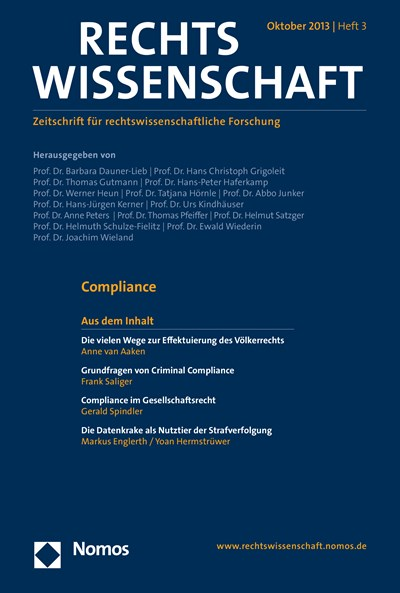 RECHTS WISSENSCHAFT

Oktober 2013 | Heft 3

Zeitschrift für rechtswissenschaftliche Forschung

Herausgegeben von

Prof. Dr. Barbara Dauner-Lieb | Prof. Dr. Hans Christoph Grigoleit
Prof. Dr. Thomas Gutmann | Prof. Dr. Hans-Peter Haferkamp
Prof. Dr. Werner Heun | Prof. Dr. Tatjana Hörnle | Prof. Dr. Abbo Junker
Prof. Dr. Hans-Jürgen Kerner | Prof. Dr. Urs Kindhäuser
Prof. Dr. Anne Peters | Prof. Dr. Thomas Pfeiffer | Prof. Dr. Helmut Satzger
Prof. Dr. Helmuth Schulze-Fielitz | Prof. Dr. Ewald Wiederin
Prof. Dr. Joachim Wieland

Compliance

Aus dem Inhalt

Die vielen Wege zur Effektuierung des Völkerrechts
Anne van Aaken

Grundfragen von Criminal Compliance
Frank Saliger

Compliance im Gesellschaftsrecht
Gerald Spindler

Die Datenkrake als Nutztier der Strafverfolgung
Markus Englerth / Yoan Hermstrüwer

Nomos

www.rechtswissenschaft.nomos.de